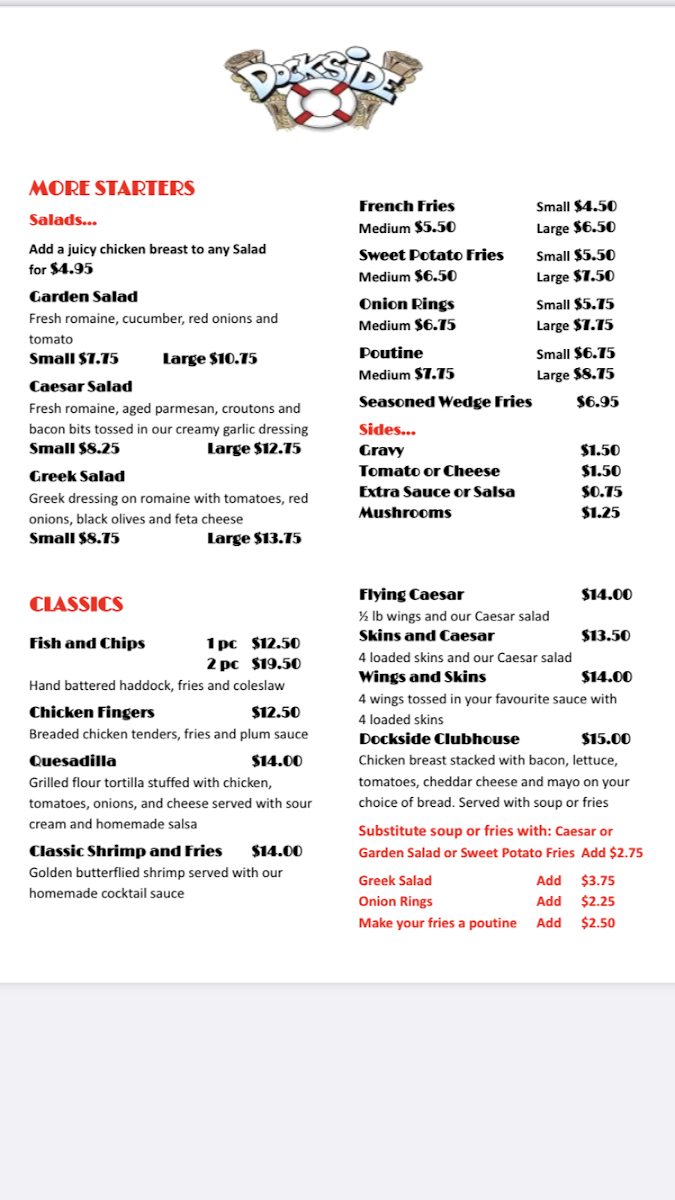 DOCKSIDE

MORE STARTERS

Salads...

Add a juicy chicken breast to any Salad for $4.95

Garden Salad
Fresh romaine, cucumber, red onions and tomato
Small $7.75 Large $10.75

Caesar Salad
Fresh romaine, aged parmesan, croutons and bacon bits tossed in our creamy garlic dressing
Small $8.25 Large $12.75

Greek Salad
Greek dressing on romaine with tomatoes, red onions, black olives and feta cheese
Small $8.75 Large $13.75

French Fries Small $4.50
Medium $5.50 Large $6.50

Sweet Potato Fries Small $5.50
Medium $6.50 Large $7.50

Onion Rings Small $5.75
Medium $6.75 Large $7.75

Poutine Small $6.75
Medium $7.75 Large $8.75

Seasoned Wedge Fries $6.95

Sides...
Gravy $1.50
Tomato or Cheese $1.50
Extra Sauce or Salsa $0.75
Mushrooms $1.25

CLASSICS

Fish and Chips 1 pc $12.50
2 pc $19.50
Hand battered haddock, fries and coleslaw

Chicken Fingers $12.50
Breaded chicken tenders, fries and plum sauce

Quesadilla $14.00
Grilled flour tortilla stuffed with chicken, tomatoes, onions, and cheese served with sour cream and homemade salsa

Classic Shrimp and Fries $14.00
Golden butterflied shrimp served with our homemade cocktail sauce

Flying Caesar $14.00
½ lb wings and our Caesar salad

Skins and Caesar $13.50
4 loaded skins and our Caesar salad

Wings and Skins $14.00
4 wings tossed in your favourite sauce with 4 loaded skins

Dockside Clubhouse $15.00
Chicken breast stacked with bacon, lettuce, tomatoes, cheddar cheese and mayo on your choice of bread. Served with soup or fries

Substitute soup or fries with: Caesar or Garden Salad or Sweet Potato Fries Add $2.75

Greek Salad Add $3.75
Onion Rings Add $2.25
Make your fries a poutine Add $2.50